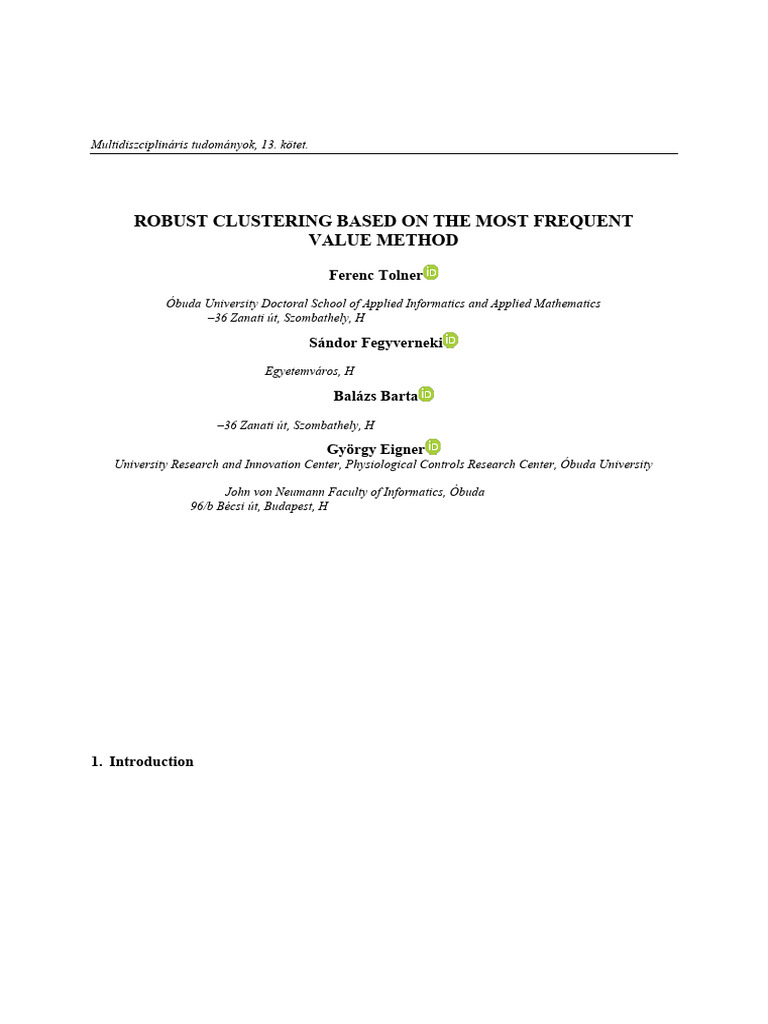 Multidiszciplináris tudományok, 13. kötet.

ROBUST CLUSTERING BASED ON THE MOST FREQUENT VALUE METHOD

Ferenc Tolner

Óbuda University Doctoral School of Applied Informatics and Applied Mathematics
–36 Zanati út, Szombathely, H

Sándor Fegyverneki

Egyetemváros, H

Balázs Barta

–36 Zanati út, Szombathely, H

György Eigner

University Research and Innovation Center, Physiological Controls Research Center, Óbuda University

John von Neumann Faculty of Informatics, Óbuda
96/b Bécsi út, Budapest, H

1. Introduction